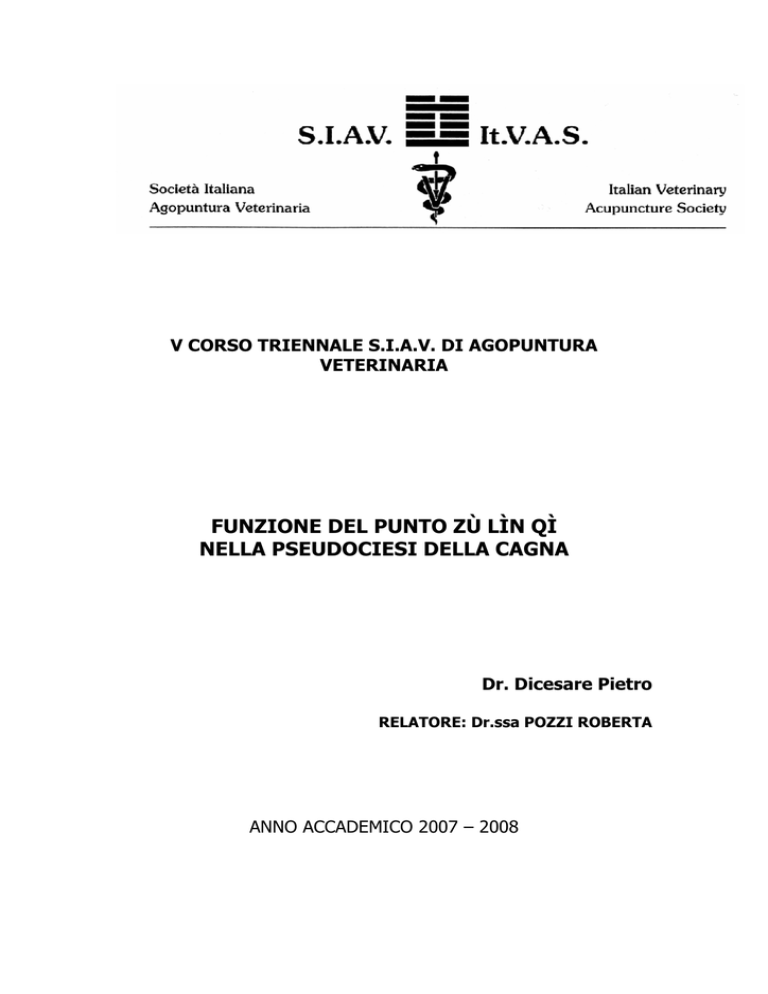 S.I.A.V. It.V.A.S.

Società Italiana
Agopuntura Veterinaria

Italian Veterinary
Acupuncture Society

V CORSO TRIENNALE S.I.A.V. DI AGOPUNTURA VETERINARIA

FUNZIONE DEL PUNTO ZÙ LÌN QÌ NELLA PSEUDOCIESI DELLA CAGNA

Dr. Dicesare Pietro

RELATORE: Dr.ssa POZZI ROBERTA

ANNO ACCADEMICO 2007 – 2008